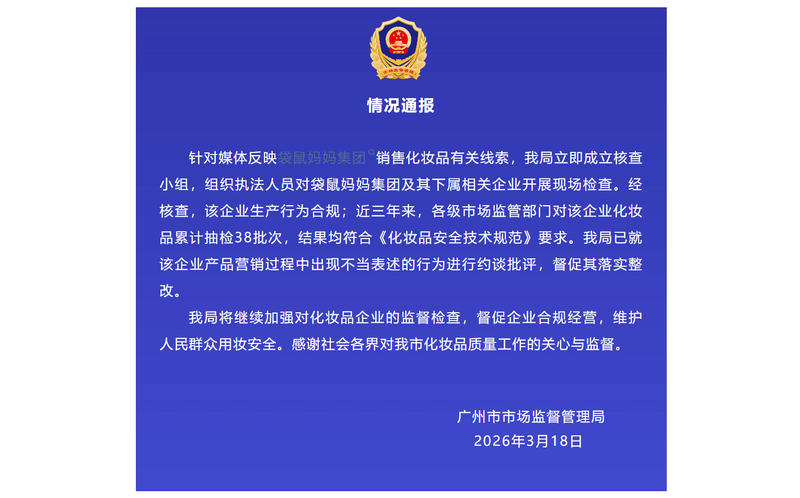 情况通报

针对媒体反映袋鼠妈妈集团销售化妆品有关线索，我局立即成立核查小组，组织执法人员对袋鼠妈妈集团及其下属相关企业开展现场检查。经核查，该企业生产行为合规；近三年来，各级市场监管部门对该企业化妆品累计抽检38批次，结果均符合《化妆品安全技术规范》要求。我局已就该企业产品营销过程中出现不当表述的行为进行约谈批评，督促其落实整改。

我局将继续加强对化妆品企业的监督检查，督促企业合规经营，维护人民群众用妆安全。感谢社会各界对我市化妆品质量工作的关心与监督。

广州市市场监督管理局
2026年3月18日